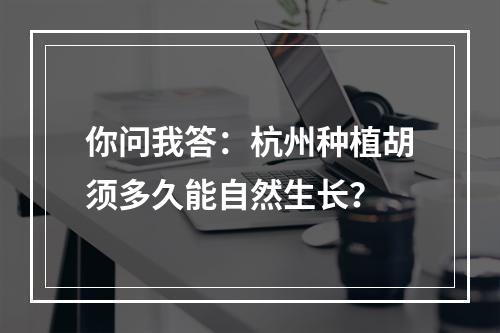 你问我答：杭州种植胡须多久能自然生长?